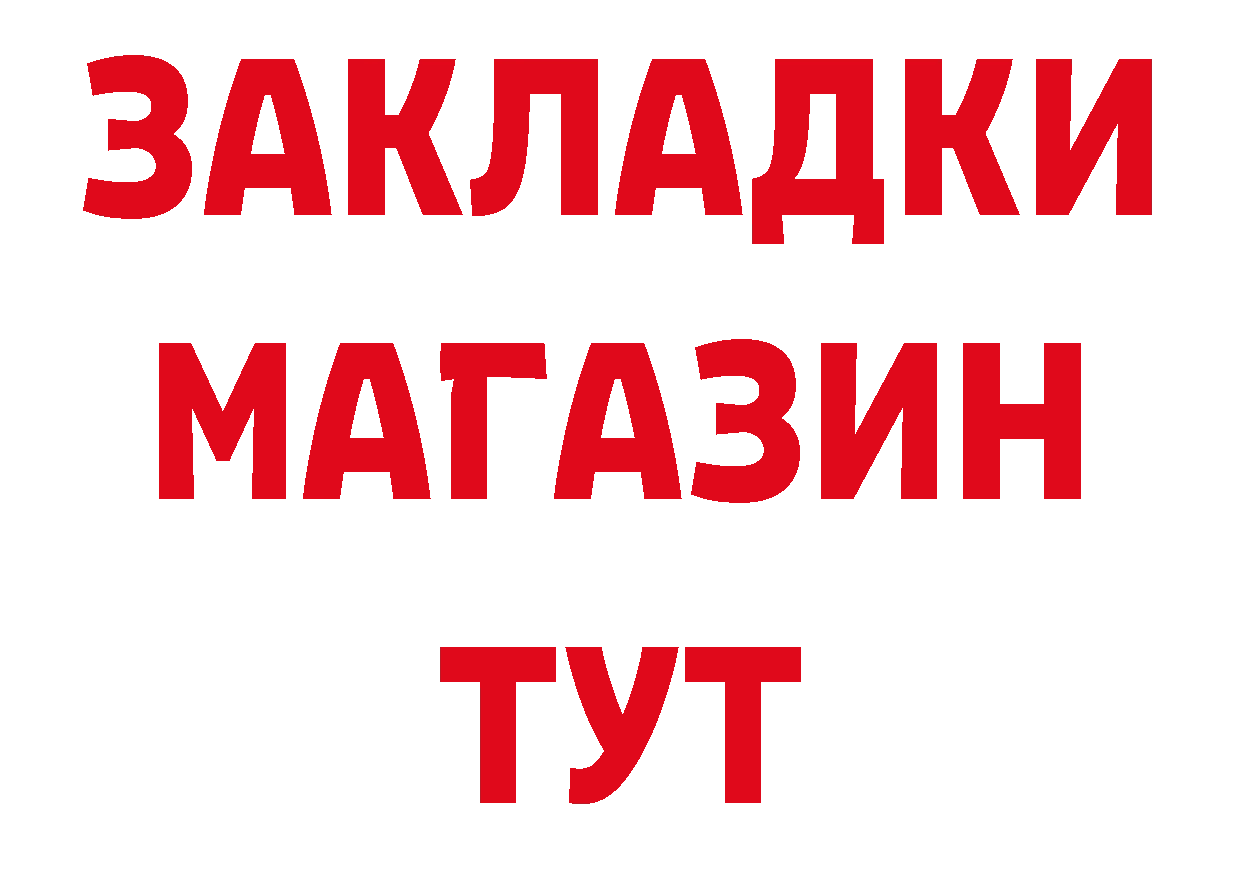 ЗАКЛАДКИ
МАГАЗИН
ТУТ